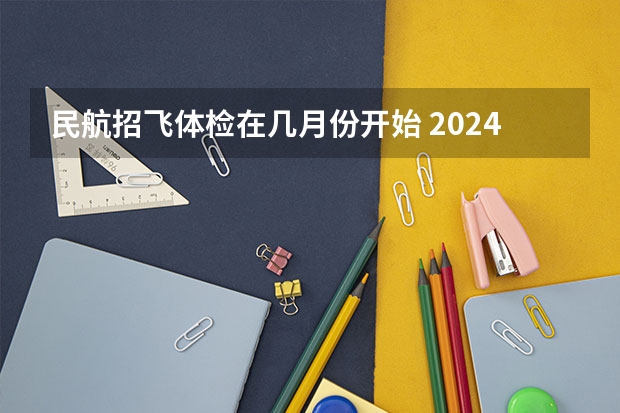 民航招飞体检在几月份开始 2024